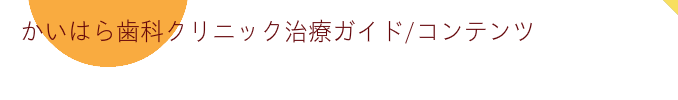 かいはら歯科クリニック治療ガイド/コンテンツ